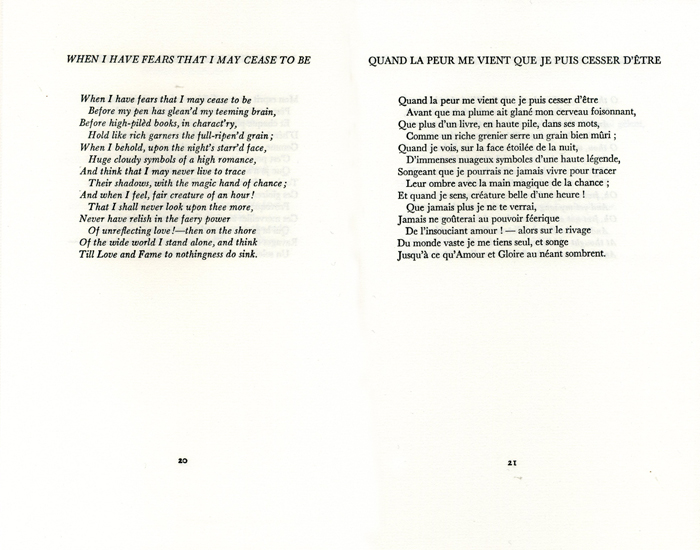 WHEN I HAVE FEARS THAT I MAY CEASE TO BE

When I have fears that I may cease to be
Before my pen has glean'd my teeming brain,
Before high-pilèd books, in charact'ry,
Hold like rich garners the full-ripen'd grain;
When I behold, upon the night's starr'd face,
Huge cloudy symbols of a high romance,
And think that I may never live to trace
Their shadows, with the magic hand of chance;
And when I feel, fair creature of an hour!
That I shall never look upon thee more,
Never have relish in the faery power
Of unreflecting love!—then on the shore
Of the wide world I stand alone, and think
Till Love and Fame to nothingness do sink.

20

QUAND LA PEUR ME VIENT QUE JE PUIS CESSER D'ÊTRE

Quand la peur me vient que je puis cesser d'être
Avant que ma plume ait glané mon cerveau foisonnant,
Que plus d'un livre, en haute pile, dans ses mots,
Comme un riche grenier serre un grain bien mûri ;
Quand je vois, sur la face étoilée de la nuit,
D'immenses nuageux symboles d'une haute légende,
Songeant que je pourrais ne jamais vivre pour tracer
Leur ombre avec la main magique de la chance ;
Et quand je sens, créature belle d'une heure !
Que jamais plus je ne te verrai,
Jamais ne goûterai au pouvoir féerique
De l'insouciant amour ! — alors sur le rivage
Du monde vaste je me tiens seul, et songe
Jusqu'à ce qu'Amour et Gloire au néant sombrent.

21